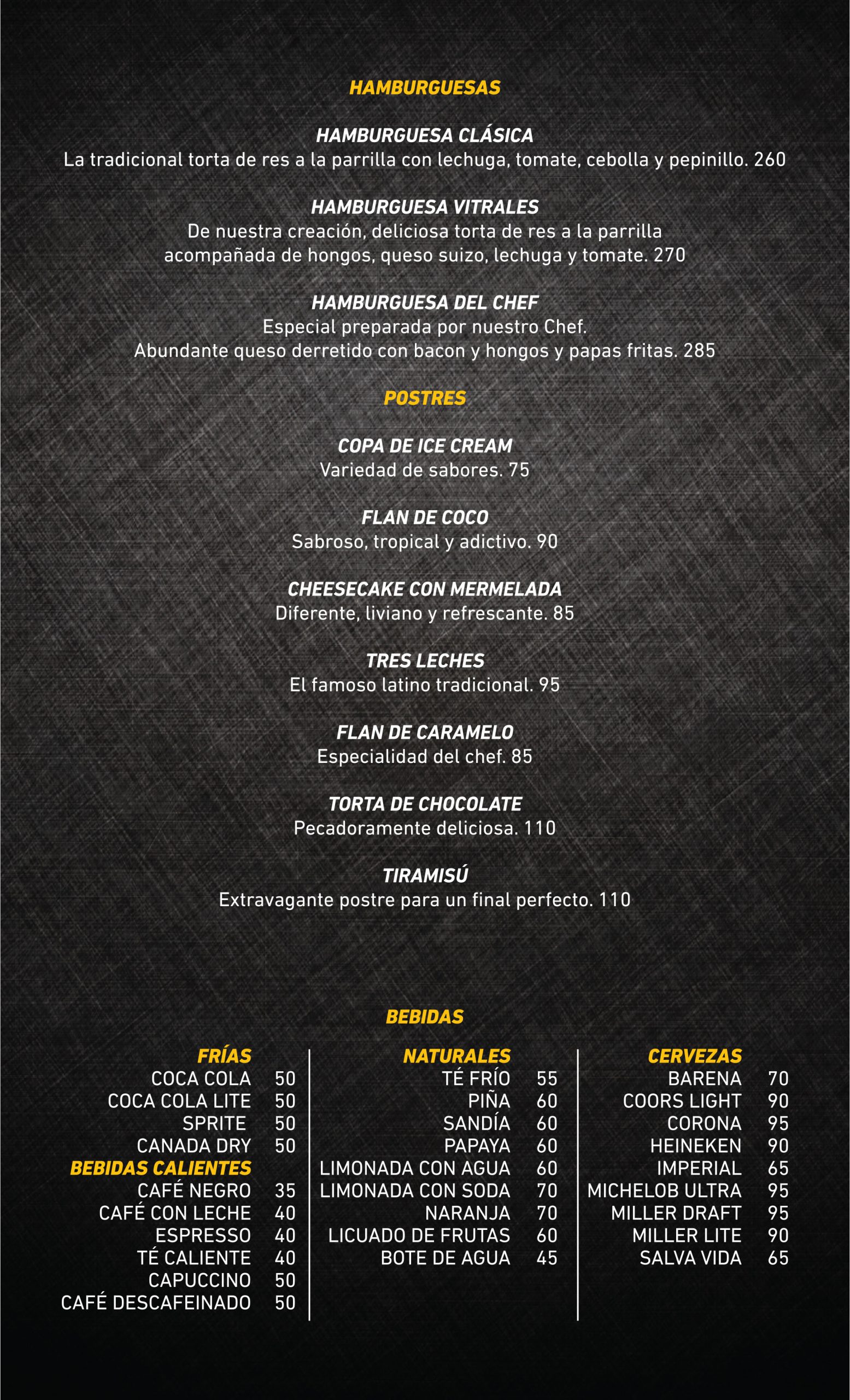 HAMBURGUESAS

HAMBURGUESA CLÁSICA
La tradicional torta de res a la parrilla con lechuga, tomate, cebolla y pepinillo. 260

HAMBURGUESA VITRALES
De nuestra creación, deliciosa torta de res a la parrilla acompañada de hongos, queso suizo, lechuga y tomate. 270

HAMBURGUESA DEL CHEF
Especial preparada por nuestro Chef.
Abundante queso derretido con bacon y hongos y papas fritas. 285

POSTRES

COPA DE ICE CREAM
Variedad de sabores. 75

FLAN DE COCO
Sabroso, tropical y adictivo. 90

CHEESECAKE CON MERMELADA
Diferente, liviano y refrescante. 85

TRES LECHES
El famoso latino tradicional. 95

FLAN DE CARAMELO
Especialidad del chef. 85

TORTA DE CHOCOLATE
Pecadoramente deliciosa. 110

TIRAMISÚ
Extravagante postre para un final perfecto. 110

BEBIDAS

FRÍAS
COCA COLA 50
COCA COLA LITE 50
SPRITE 50
CANADA DRY 50
BEBIDAS CALIENTES
CAFÉ NEGRO 35
CAFÉ CON LECHE 40
ESPRESSO 40
TÉ CALIENTE 40
CAPUCCINO 50
CAFÉ DESCAFEINADO 50

NATURALES
TÉ FRÍO 55
PIÑA 60
SANDÍA 60
PAPAYA 60
LIMONADA CON AGUA 60
LIMONADA CON SODA 70
NARANJA 70
LICUADO DE FRUTAS 60
BOTE DE AGUA 45

CERVEZAS
BARENA 70
COORS LIGHT 90
CORONA 95
HEINEKEN 90
IMPERIAL 65
MICHELOB ULTRA 95
MILLER DRAFT 95
MILLER LITE 90
SALVA VIDA 65